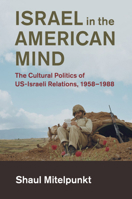 ISRAEL in the AMERICAN MIND

The Cultural Politics of US-Israeli Relations, 1958–1988

Shaul Mitelpunkt